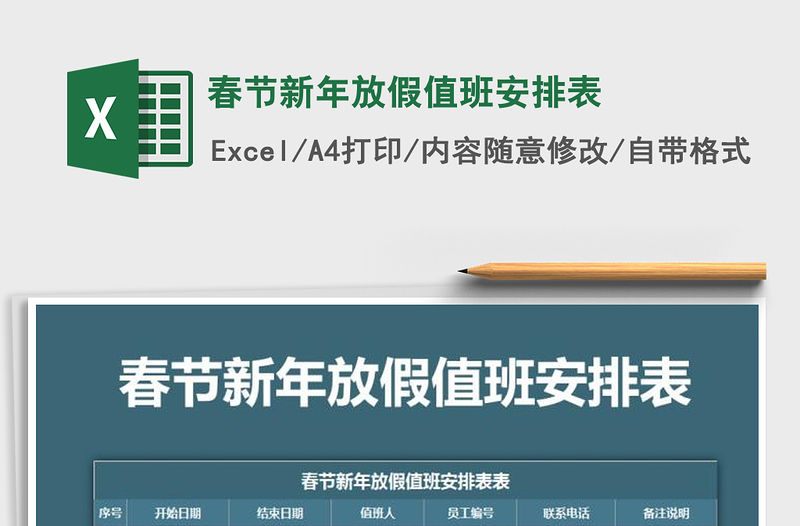 X

春节新年放假值班安排表

Excel/A4打印/内容随意修改/自带格式

春节新年放假值班安排表

春节新年放假值班安排表表

| 序号 | 开始日期 | 结束日期 | 值班人 | 员工编号 | 联系电话 | 备注说明 |
|---|---|---|---|---|---|---|